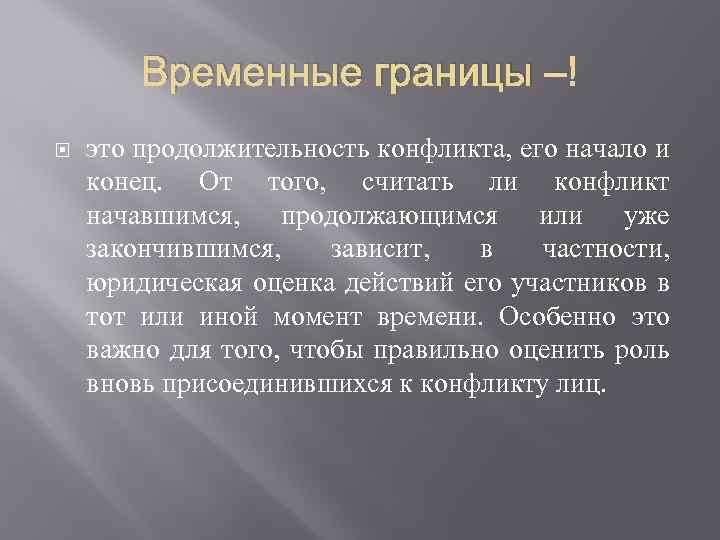 Временные границы –!

это продолжительность конфликта, его начало и конец. От того, считать ли конфликт начавшимся, продолжающимся или уже закончившимся, зависит, в частности, юридическая оценка действий его участников в тот или иной момент времени. Особенно это важно для того, чтобы правильно оценить роль вновь присоединившихся к конфликту лиц.